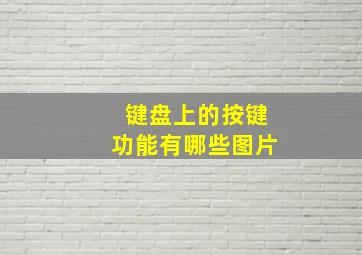 键盘上的按键
功能有哪些图片